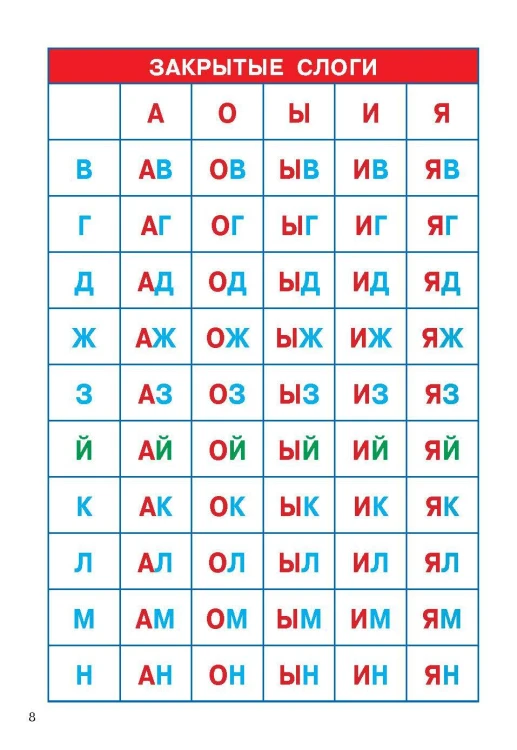 ЗАКРЫТЫЕ СЛОГИ

| | А | О | Ы | И | Я |
|---|---|---|---|---|---|
| В | АВ | ОВ | ЫВ | ИВ | ЯВ |
| Г | АГ | ОГ | ЫГ | ИГ | ЯГ |
| Д | АД | ОД | ЫД | ИД | ЯД |
| Ж | АЖ | ОЖ | ЫЖ | ИЖ | ЯЖ |
| З | АЗ | ОЗ | ЫЗ | ИЗ | ЯЗ |
| Й | АЙ | ОЙ | ЫЙ | ИЙ | ЯЙ |
| К | АК | ОК | ЫК | ИК | ЯК |
| Л | АЛ | ОЛ | ЫЛ | ИЛ | ЯЛ |
| М | АМ | ОМ | ЫМ | ИМ | ЯМ |
| Н | АН | ОН | ЫН | ИН | ЯН |

8